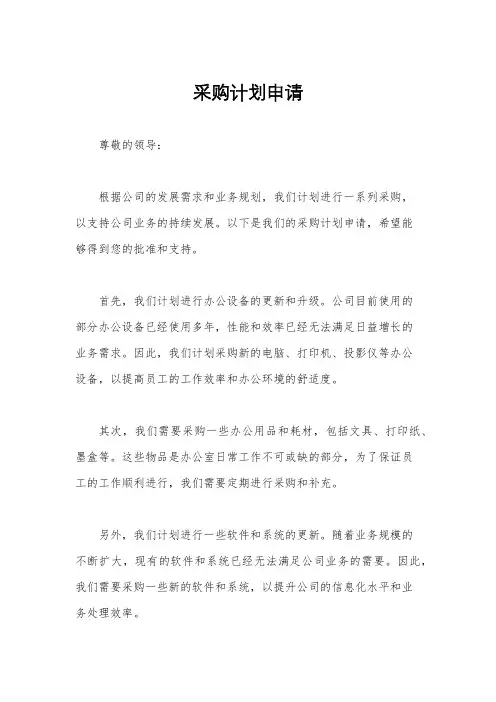 采购计划申请

尊敬的领导：

根据公司的发展需求和业务规划，我们计划进行一系列采购，以支持公司业务的持续发展。以下是我们的采购计划申请，希望能够得到您的批准和支持。

首先，我们计划进行办公设备的更新和升级。公司目前使用的部分办公设备已经使用多年，性能和效率已经无法满足日益增长的业务需求。因此，我们计划采购新的电脑、打印机、投影仪等办公设备，以提高员工的工作效率和办公环境的舒适度。

其次，我们需要采购一些办公用品和耗材，包括文具、打印纸、墨盒等。这些物品是办公室日常工作不可或缺的部分，为了保证员工的工作顺利进行，我们需要定期进行采购和补充。

另外，我们计划进行一些软件和系统的更新。随着业务规模的不断扩大，现有的软件和系统已经无法满足公司业务的需要。因此，我们需要采购一些新的软件和系统，以提升公司的信息化水平和业务处理效率。